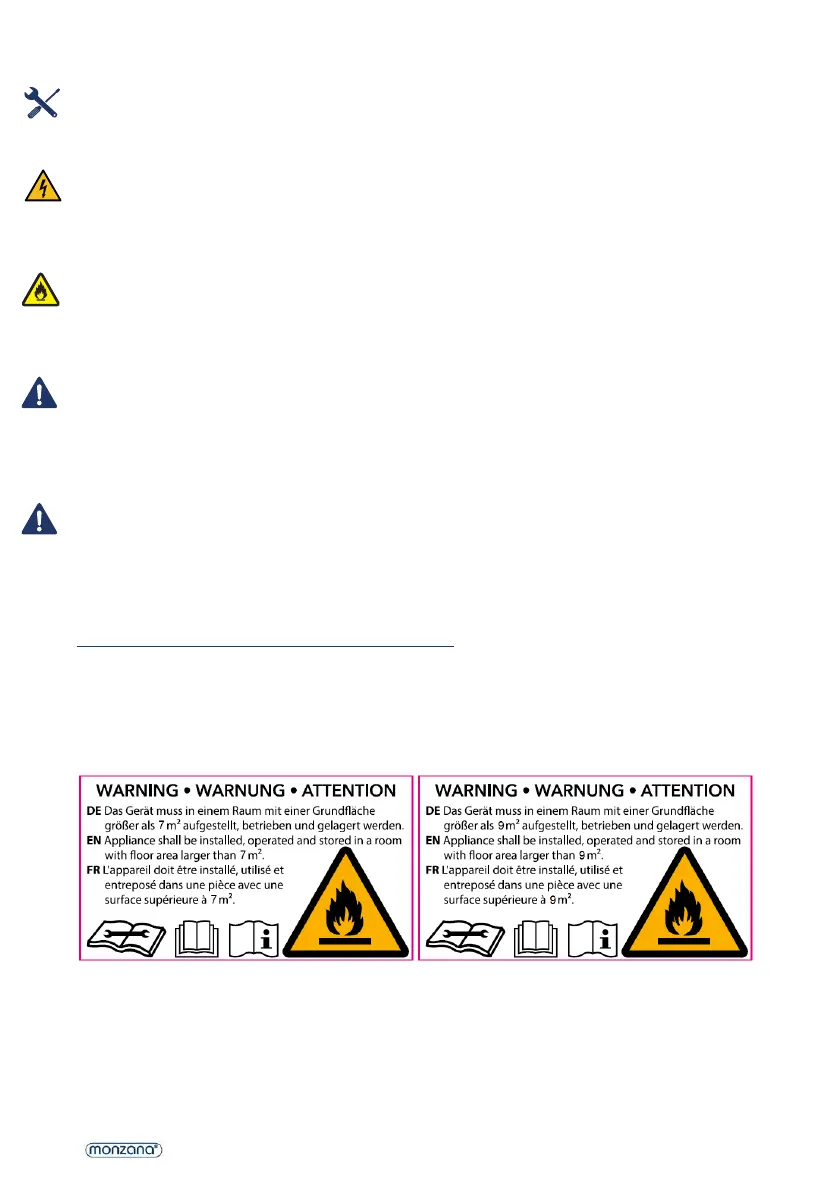 WARNING • WARNUNG • ATTENTION

DE Das Gerät muss in einem Raum mit einer Grundfläche größer als 7 m² aufgestellt, betrieben und gelagert werden.

EN Appliance shall be installed, operated and stored in a room with floor area larger than 7 m².

FR L'appareil doit être installé, utilisé et entreposé dans une pièce avec une surface supérieure à 7 m².

WARNING • WARNUNG • ATTENTION

DE Das Gerät muss in einem Raum mit einer Grundfläche größer als 9 m² aufgestellt, betrieben und gelagert werden.

EN Appliance shall be installed, operated and stored in a room with floor area larger than 9 m².

FR L'appareil doit être installé, utilisé et entreposé dans une pièce avec une surface supérieure à 9 m².

monzana®